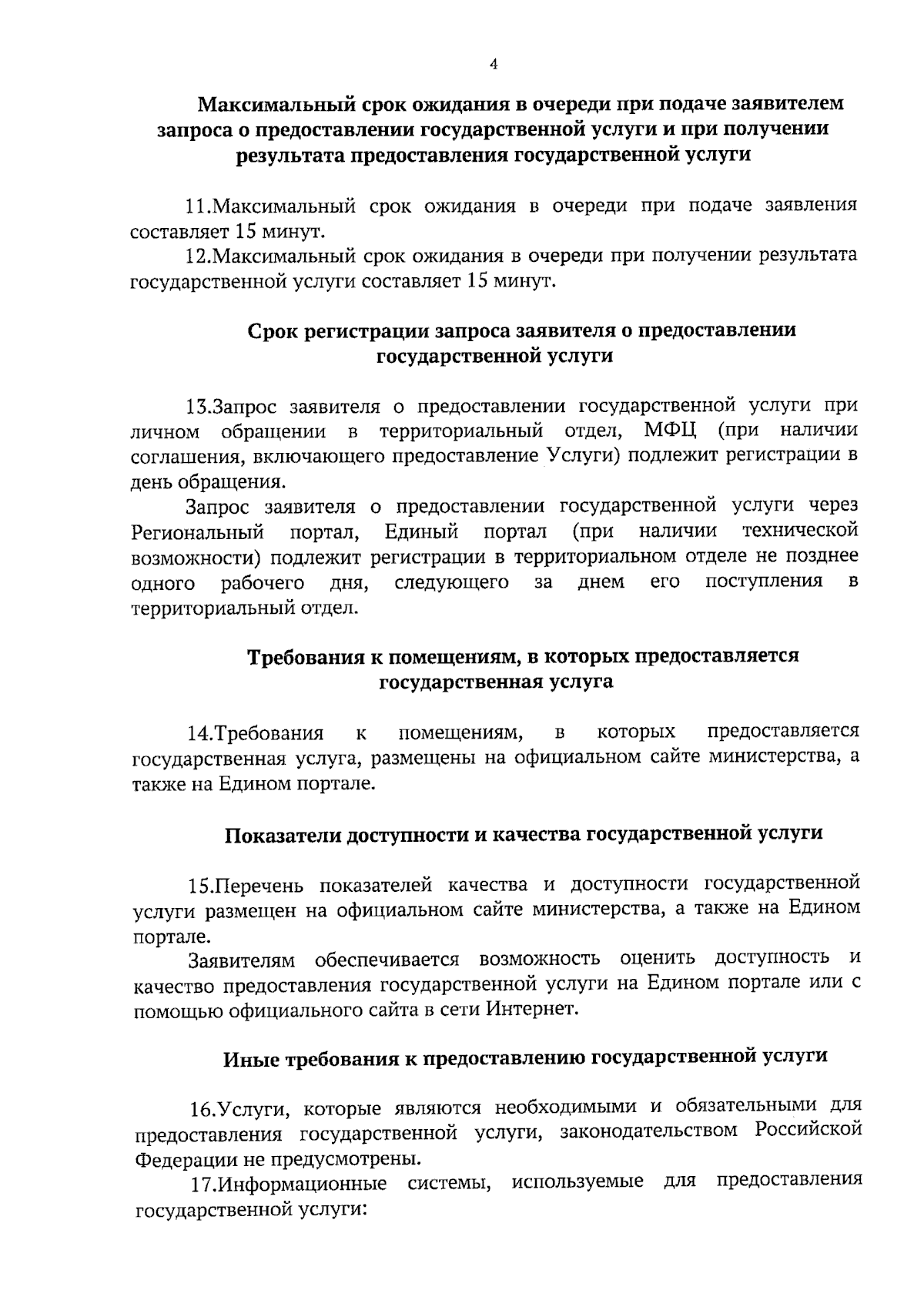 4

Максимальный срок ожидания в очереди при подаче заявителем запроса о предоставлении государственной услуги и при получении результата предоставления государственной услуги

11.Максимальный срок ожидания в очереди при подаче заявления составляет 15 минут.

12.Максимальный срок ожидания в очереди при получении результата государственной услуги составляет 15 минут.

Срок регистрации запроса заявителя о предоставлении государственной услуги

13.Запрос заявителя о предоставлении государственной услуги при личном обращении в территориальный отдел, МФЦ (при наличии соглашения, включающего предоставление Услуги) подлежит регистрации в день обращения.

Запрос заявителя о предоставлении государственной услуги через Региональный портал, Единый портал (при наличии технической возможности) подлежит регистрации в территориальном отделе не позднее одного рабочего дня, следующего за днем его поступления в территориальный отдел.

Требования к помещениям, в которых предоставляется государственная услуга

14.Требования к помещениям, в которых предоставляется государственная услуга, размещены на официальном сайте министерства, а также на Едином портале.

Показатели доступности и качества государственной услуги

15.Перечень показателей качества и доступности государственной услуги размещен на официальном сайте министерства, а также на Едином портале.

Заявителям обеспечивается возможность оценить доступность и качество предоставления государственной услуги на Едином портале или с помощью официального сайта в сети Интернет.

Иные требования к предоставлению государственной услуги

16.Услуги, которые являются необходимыми и обязательными для предоставления государственной услуги, законодательством Российской Федерации не предусмотрены.

17.Информационные системы, используемые для предоставления государственной услуги: